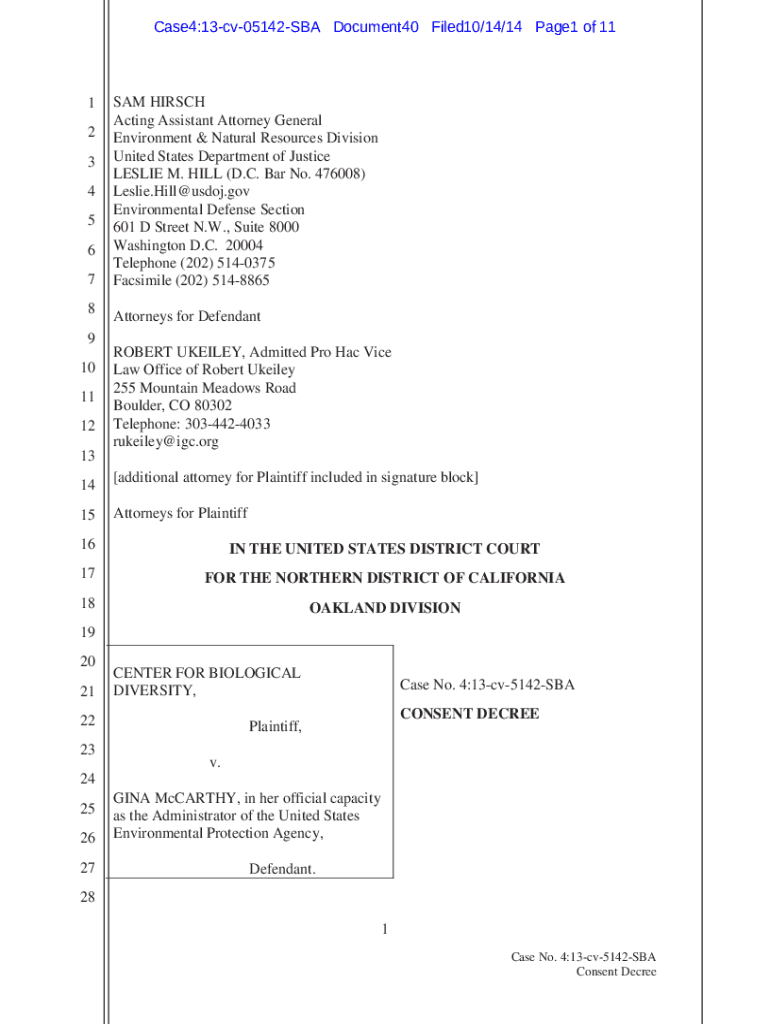 Case4:13-cv-05142-SBA Document40 Filed10/14/14 Page1 of 11

1
2
3
4
5
6
7
8
9
10
11
12
13
14
15
16
17
18
19
20
21
22
23
24
25
26
27
28

SAM HIRSCH
Acting Assistant Attorney General
Environment & Natural Resources Division
United States Department of Justice
LESLIE M. HILL (D.C. Bar No. 476008)
Leslie.Hill@usdoj.gov
Environmental Defense Section
601 D Street N.W., Suite 8000
Washington D.C. 20004
Telephone (202) 514-0375
Facsimile (202) 514-8865

Attorneys for Defendant

ROBERT UKEILEY, Admitted Pro Hac Vice
Law Office of Robert Ukeiley
255 Mountain Meadows Road
Boulder, CO 80302
Telephone: 303-442-4033
rukeiley@igc.org

[additional attorney for Plaintiff included in signature block]

Attorneys for Plaintiff

IN THE UNITED STATES DISTRICT COURT

FOR THE NORTHERN DISTRICT OF CALIFORNIA

OAKLAND DIVISION

CENTER FOR BIOLOGICAL DIVERSITY,

Plaintiff,

v.

GINA McCARTHY, in her official capacity as the Administrator of the United States Environmental Protection Agency,

Defendant.

Case No. 4:13-cv-5142-SBA

CONSENT DECREE

1

Case No. 4:13-cv-5142-SBA
Consent Decree